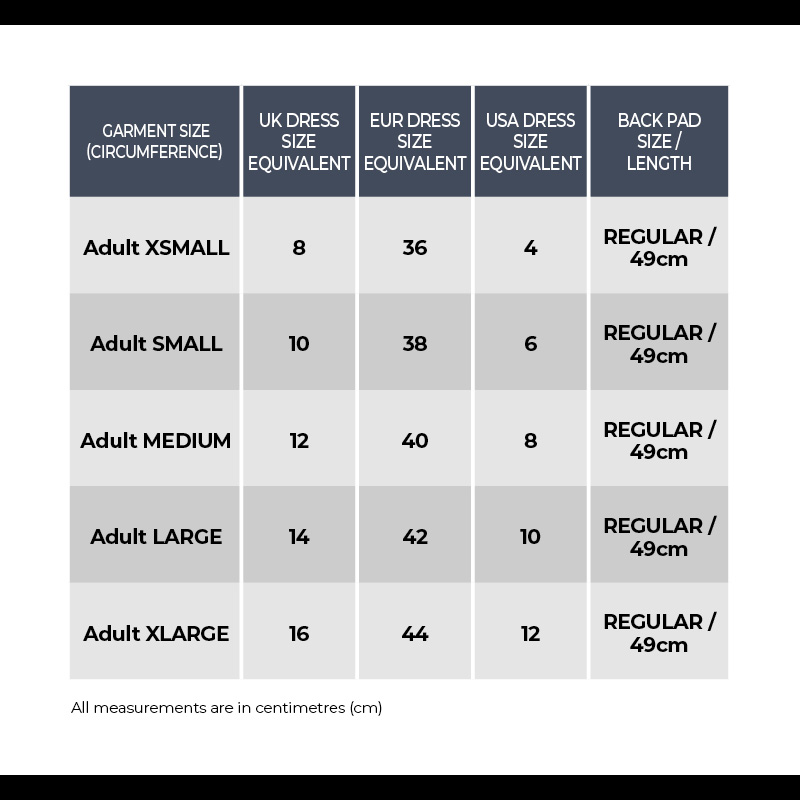 | GARMENT SIZE (CIRCUMFERENCE) | UK DRESS SIZE EQUIVALENT | EUR DRESS SIZE EQUIVALENT | USA DRESS SIZE EQUIVALENT | BACK PAD SIZE / LENGTH |
|---|---|---|---|---|
| Adult XSMALL | 8 | 36 | 4 | REGULAR / 49cm |
| Adult SMALL | 10 | 38 | 6 | REGULAR / 49cm |
| Adult MEDIUM | 12 | 40 | 8 | REGULAR / 49cm |
| Adult LARGE | 14 | 42 | 10 | REGULAR / 49cm |
| Adult XLARGE | 16 | 44 | 12 | REGULAR / 49cm |

All measurements are in centimetres (cm)